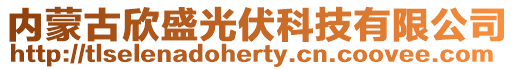 内蒙古欣盛光伏科技有限公司
http://tlselenadoherty.cn.coovee.com